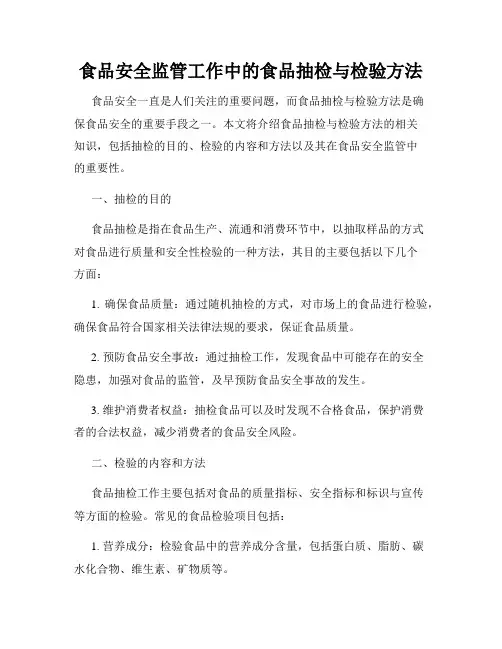 食品安全监管工作中的食品抽检与检验方法

食品安全一直是人们关注的重要问题，而食品抽检与检验方法是确保食品安全的重要手段之一。本文将介绍食品抽检与检验方法的相关知识，包括抽检的目的、检验的内容和方法以及其在食品安全监管中的重要性。

一、抽检的目的

食品抽检是指在食品生产、流通和消费环节中，以抽取样品的方式对食品进行质量和安全性检验的一种方法，其目的主要包括以下几个方面：

1. 确保食品质量：通过随机抽检的方式，对市场上的食品进行检验，确保食品符合国家相关法律法规的要求，保证食品质量。

2. 预防食品安全事故：通过抽检工作，发现食品中可能存在的安全隐患，加强对食品的监管，及早预防食品安全事故的发生。

3. 维护消费者权益：抽检食品可以及时发现不合格食品，保护消费者的合法权益，减少消费者的食品安全风险。

二、检验的内容和方法

食品抽检工作主要包括对食品的质量指标、安全指标和标识与宣传等方面的检验。常见的食品检验项目包括：

1. 营养成分：检验食品中的营养成分含量，包括蛋白质、脂肪、碳水化合物、维生素、矿物质等。